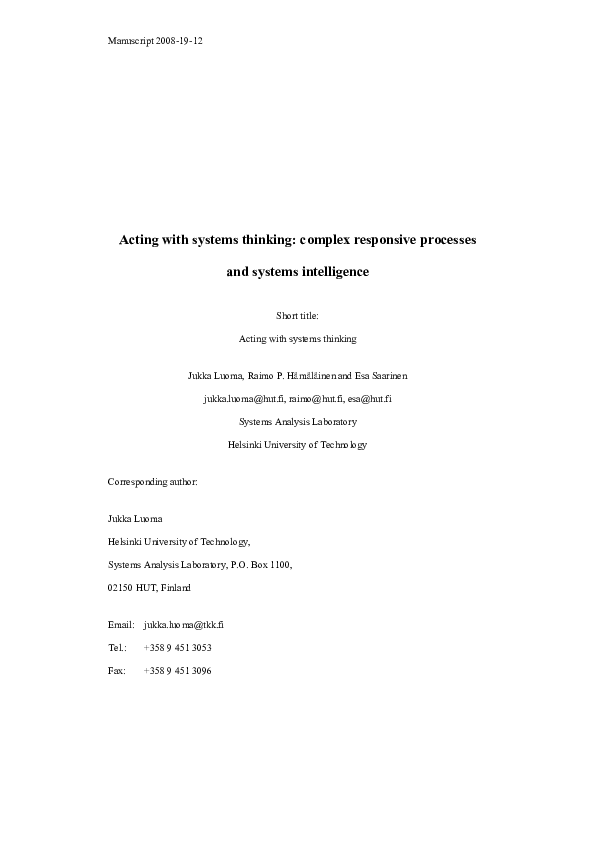 Manuscript 2008-19-12

Acting with systems thinking: complex responsive processes

and systems intelligence

Short title:

Acting with systems thinking

Jukka Luoma, Raimo P. Hämäläinen and Esa Saarinen

jukka.luoma@hut.fi, raimo@hut.fi, esa@hut.fi

Systems Analysis Laboratory

Helsinki University of Technology

Corresponding author:

Jukka Luoma

Helsinki University of Technology,

Systems Analysis Laboratory, P.O. Box 1100,

02150 HUT, Finland

Email: jukka.luoma@tkk.fi

Tel.: +358 9 451 3053

Fax: +358 9 451 3096